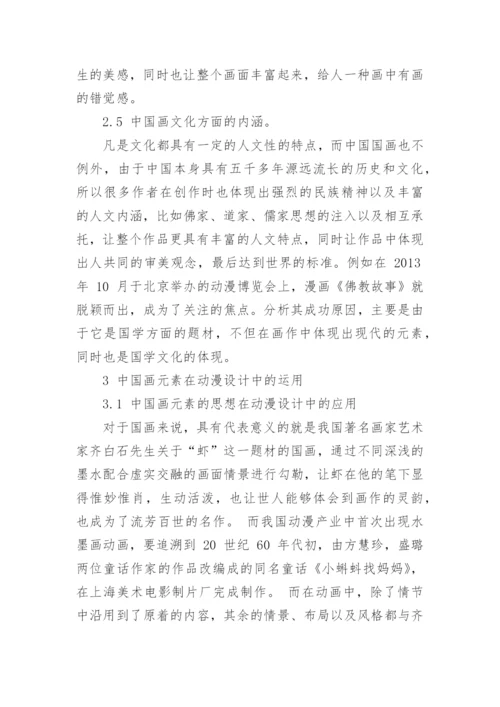 生的美感，同时也让整个画面丰富起来，给人一种画中有画的错觉感。

2.5 中国画文化方面的内涵。

凡是文化都具有一定的人文性的特点，而中国国画也不例外，由于中国本身具有五千多年源远流长的历史和文化，所以很多作者在创作时也体现出强烈的民族精神以及丰富的人文内涵，比如佛家、道家、儒家思想的注入以及相互承托，让整个作品更具有丰富的人文特点，同时让作品中体现出人共同的审美观念，最后达到世界的标准。例如在 2013 年 10 月于北京举办的动漫博览会上，漫画《佛教故事》就脱颖而出，成为了关注的焦点。分析其成功原因，主要是由于它是国学方面的题材，不但在画作中体现出现代的元素，同时也是国学文化的体现。

3 中国画元素在动漫设计中的运用

3.1 中国画元素的思想在动漫设计中的应用

对于国画来说，具有代表意义的就是我国著名画家艺术家齐白石先生关于“虾”这一题材的国画，通过不同深浅的墨水配合虚实交融的画面情景进行勾勒，让虾在他的笔下显得惟妙惟肖，生动活泼，也让世人能够体会到画作的灵韵，也成为了流芳百世的名作。 而我国动漫产业中首次出现水墨画动画，要追溯到 20 世纪 60 年代初，由方慧珍，盛璐两位童话作家的作品改编成的同名童话《小蝌蚪找妈妈》，在上海美术电影制片厂完成制作。 而在动画中，除了情节中沿用到了原着的内容，其余的情景、布局以及风格都与齐